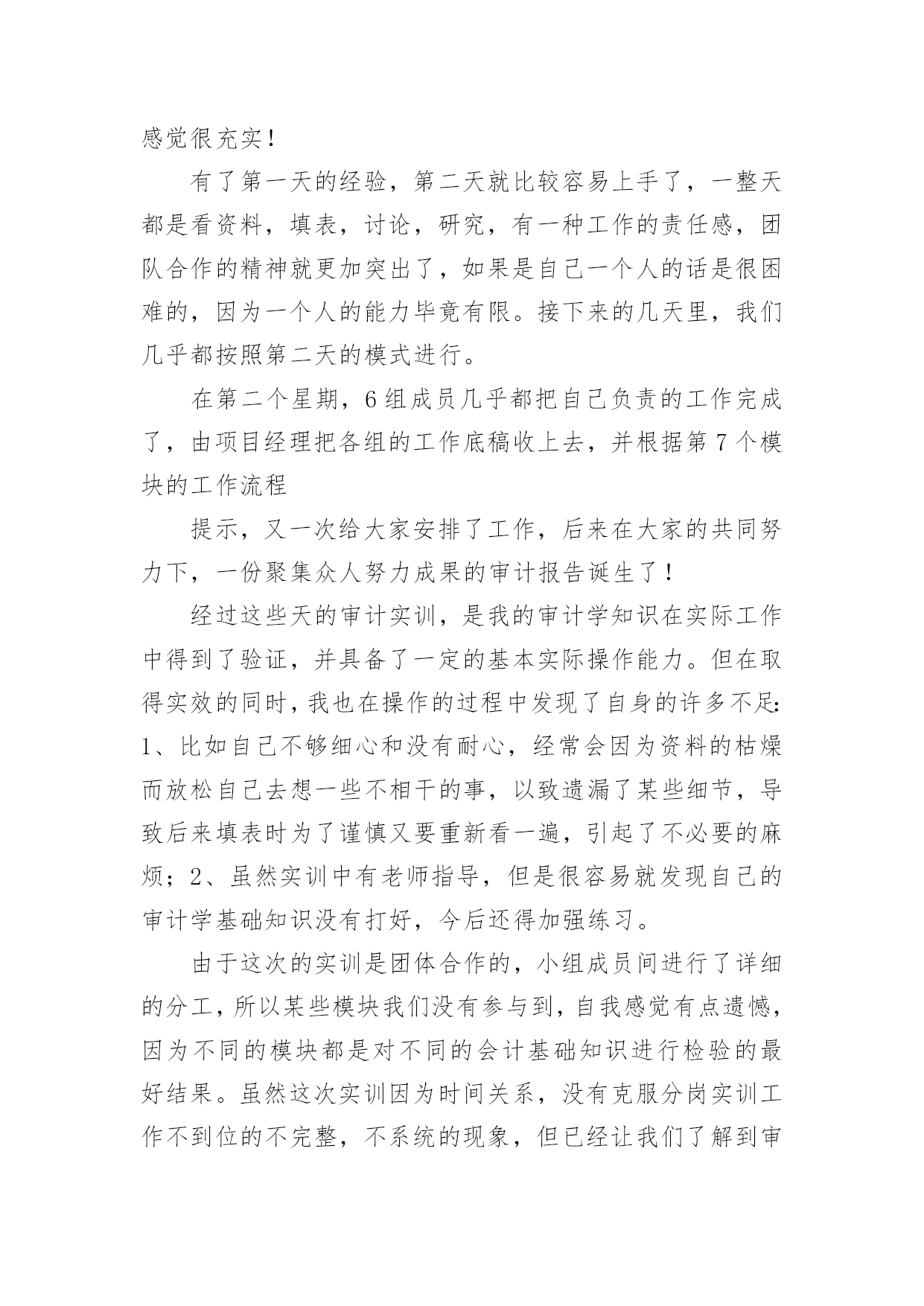 感觉很充实！

有了第一天的经验，第二天就比较容易上手了，一整天都是看资料，填表，讨论，研究，有一种工作的责任感，团队合作的精神就更加突出了，如果是自己一个人的话是很困难的，因为一个人的能力毕竟有限。接下来的几天里，我们几乎都按照第二天的模式进行。

在第二个星期，6组成员几乎都把自己负责的工作完成了，由项目经理把各组的工作底稿收上去，并根据第7个模块的工作流程

提示，又一次给大家安排了工作，后来在大家的共同努力下，一份聚集众人努力成果的审计报告诞生了！

经过这些天的审计实训，是我的审计学知识在实际工作中得到了验证，并具备了一定的基本实际操作能力。但在取得实效的同时，我也在操作的过程中发现了自身的许多不足：1、比如自己不够细心和没有耐心，经常会因为资料的枯燥而放松自己去想一些不相干的事，以致遗漏了某些细节，导致后来填表时为了谨慎又要重新看一遍，引起了不必要的麻烦；2、虽然实训中有老师指导，但是很容易就发现自己的审计学基础知识没有打好，今后还得加强练习。

由于这次的实训是团体合作的，小组成员间进行了详细的分工，所以某些模块我们没有参与到，自我感觉有点遗憾，因为不同的模块都是对不同的会计基础知识进行检验的最好结果。虽然这次实训因为时间关系，没有克服分岗实训工作不到位的不完整，不系统的现象，但已经让我们了解到审